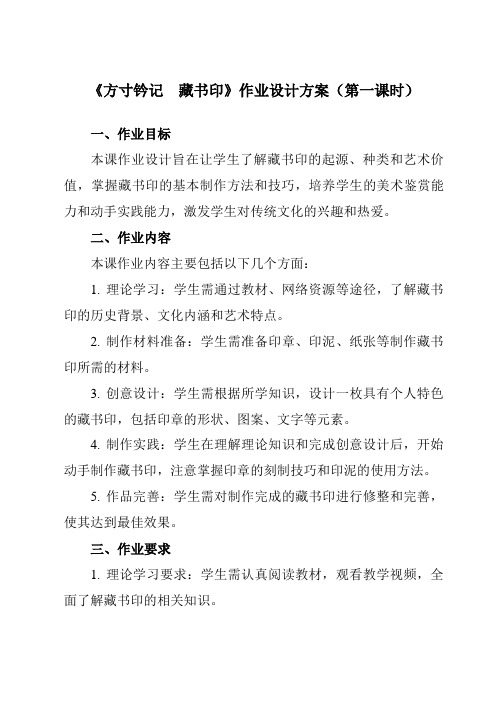 《方寸钤记　藏书印》作业设计方案（第一课时）

一、作业目标

本课作业设计旨在让学生了解藏书印的起源、种类和艺术价值，掌握藏书印的基本制作方法和技巧，培养学生的美术鉴赏能力和动手实践能力，激发学生对传统文化的兴趣和热爱。

二、作业内容

本课作业内容主要包括以下几个方面：

1. 理论学习：学生需通过教材、网络资源等途径，了解藏书印的历史背景、文化内涵和艺术特点。

2. 制作材料准备：学生需准备印章、印泥、纸张等制作藏书印所需的材料。

3. 创意设计：学生需根据所学知识，设计一枚具有个人特色的藏书印，包括印章的形状、图案、文字等元素。

4. 制作实践：学生在理解理论知识和完成创意设计后，开始动手制作藏书印，注意掌握印章的刻制技巧和印泥的使用方法。

5. 作品完善：学生需对制作完成的藏书印进行修整和完善，使其达到最佳效果。

三、作业要求

1. 理论学习要求：学生需认真阅读教材，观看教学视频，全面了解藏书印的相关知识。